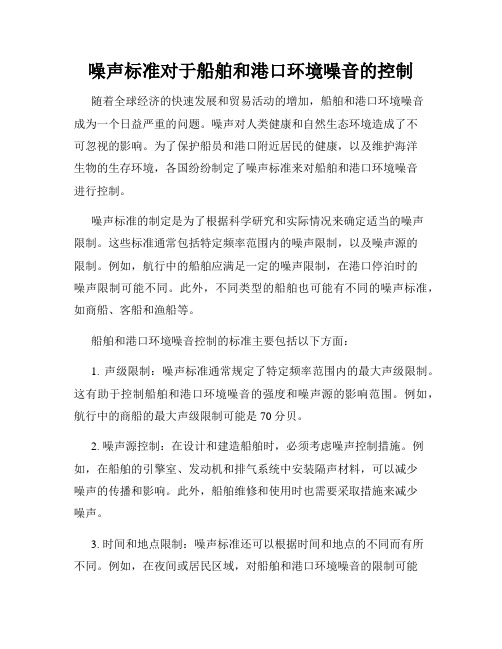 噪声标准对于船舶和港口环境噪音的控制

随着全球经济的快速发展和贸易活动的增加，船舶和港口环境噪音成为一个日益严重的问题。噪声对人类健康和自然生态环境造成了不可忽视的影响。为了保护船员和港口附近居民的健康，以及维护海洋生物的生存环境，各国纷纷制定了噪声标准来对船舶和港口环境噪音进行控制。

噪声标准的制定是为了根据科学研究和实际情况来确定适当的噪声限制。这些标准通常包括特定频率范围内的噪声限制，以及噪声源的限制。例如，航行中的船舶应满足一定的噪声限制，在港口停泊时的噪声限制可能不同。此外，不同类型的船舶也可能有不同的噪声标准，如商船、客船和渔船等。

船舶和港口环境噪音控制的标准主要包括以下方面：

1. 声级限制：噪声标准通常规定了特定频率范围内的最大声级限制。这有助于控制船舶和港口环境噪音的强度和噪声源的影响范围。例如，航行中的商船的最大声级限制可能是 70 分贝。

2. 噪声源控制：在设计和建造船舶时，必须考虑噪声控制措施。例如，在船舶的引擎室、发动机和排气系统中安装隔声材料，可以减少噪声的传播和影响。此外，船舶维修和使用时也需要采取措施来减少噪声。

3. 时间和地点限制：噪声标准还可以根据时间和地点的不同而有所不同。例如，在夜间或居民区域，对船舶和港口环境噪音的限制可能